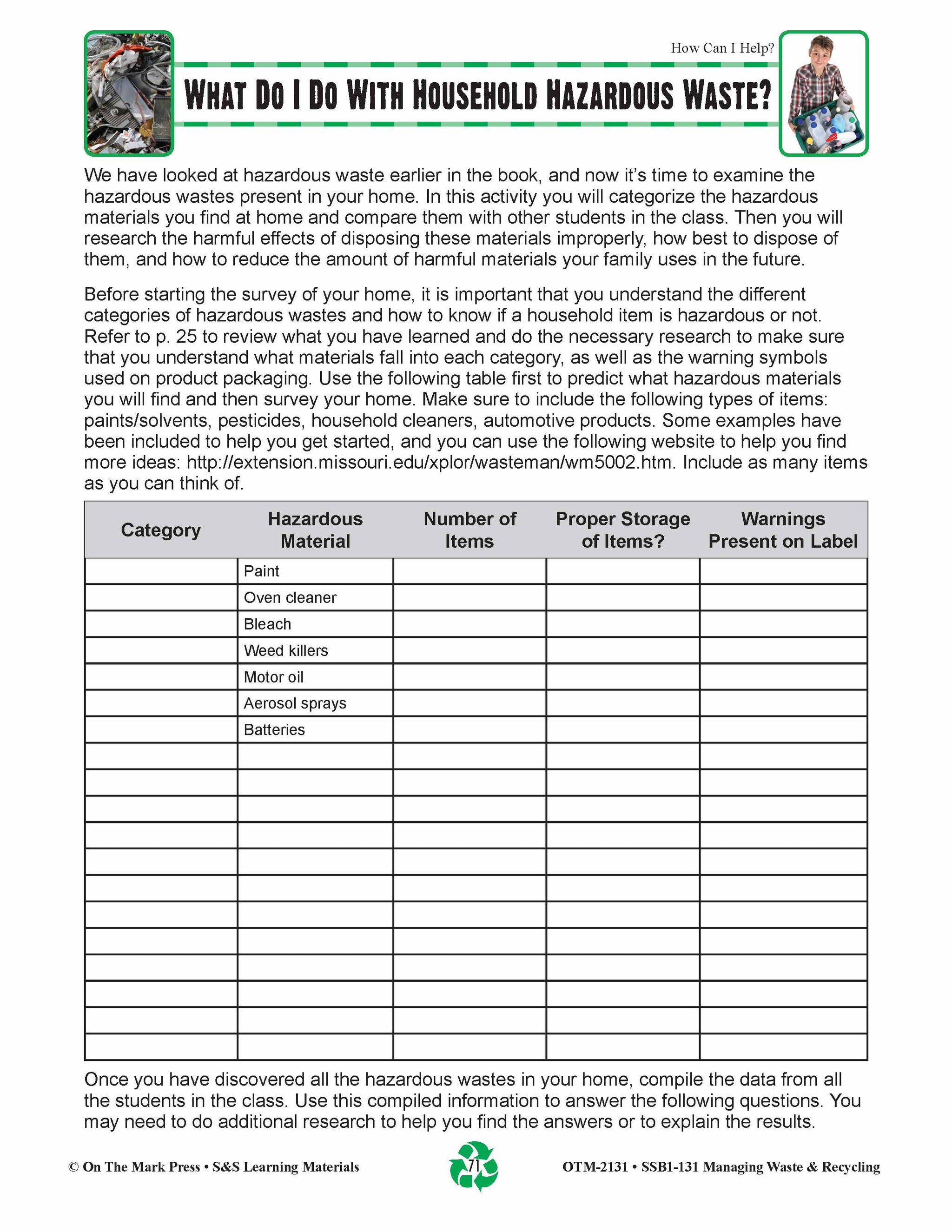 How Can I Help?

WHAT DO I DO WITH HOUSEHOLD HAZARDOUS WASTE?

We have looked at hazardous waste earlier in the book, and now it's time to examine the hazardous wastes present in your home. In this activity you will categorize the hazardous materials you find at home and compare them with other students in the class. Then you will research the harmful effects of disposing these materials improperly, how best to dispose of them, and how to reduce the amount of harmful materials your family uses in the future.

Before starting the survey of your home, it is important that you understand the different categories of hazardous wastes and how to know if a household item is hazardous or not. Refer to p. 25 to review what you have learned and do the necessary research to make sure that you understand what materials fall into each category, as well as the warning symbols used on product packaging. Use the following table first to predict what hazardous materials you will find and then survey your home. Make sure to include the following types of items: paints/solvents, pesticides, household cleaners, automotive products. Some examples have been included to help you get started, and you can use the following website to help you find more ideas: http://extension.missouri.edu/xplor/wasteman/wm5002.htm. Include as many items as you can think of.

| Category | Hazardous Material | Number of Items | Proper Storage of Items? | Warnings Present on Label |
|---|---|---|---|---|
| | Paint | | | |
| | Oven cleaner | | | |
| | Bleach | | | |
| | Weed killers | | | |
| | Motor oil | | | |
| | Aerosol sprays | | | |
| | Batteries | | | |
| | | | | |
| | | | | |
| | | | | |
| | | | | |
| | | | | |
| | | | | |
| | | | | |
| | | | | |
| | | | | |
| | | | | |
| | | | | |
| | | | | |

Once you have discovered all the hazardous wastes in your home, compile the data from all the students in the class. Use this compiled information to answer the following questions. You may need to do additional research to help you find the answers or to explain the results.

© On The Mark Press • S&S Learning Materials 71 OTM-2131 • SSB1-131 Managing Waste & Recycling